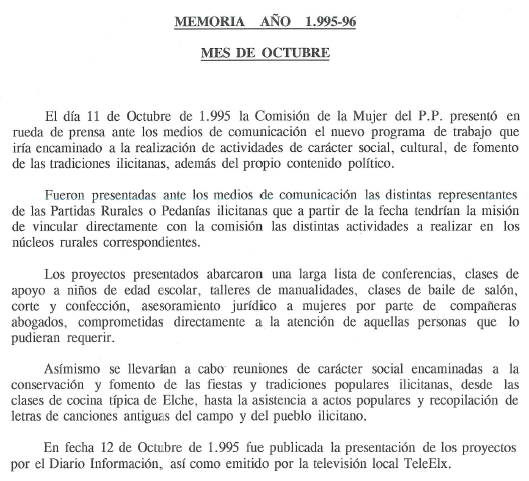 MEMORIA AÑO 1.995-96

MES DE OCTUBRE

El día 11 de Octubre de 1.995 la Comisión de la Mujer del P.P. presentó en rueda de prensa ante los medios de comunicación el nuevo programa de trabajo que iría encaminado a la realización de actividades de carácter social, cultural, de fomento de las tradiciones ilicitanas, además del propio contenido político.

Fueron presentadas ante los medios de comunicación las distintas representantes de las Partidas Rurales o Pedanías ilicitanas que a partir de la fecha tendrían la misión de vincular directamente con la comisión las distintas actividades a realizar en los núcleos rurales correspondientes.

Los proyectos presentados abarcaron una larga lista de conferencias, clases de apoyo a niños de edad escolar, talleres de manualidades, clases de baile de salón, corte y confección, asesoramiento jurídico a mujeres por parte de compañeras abogados, comprometidas directamente a la atención de aquellas personas que lo pudieran requerir.

Asímismo se llevarían a cabo reuniones de carácter social encaminadas a la conservación y fomento de las fiestas y tradiciones populares ilicitanas, desde las clases de cocina típica de Elche, hasta la asistencia a actos populares y recopilación de letras de canciones antiguas del campo y del pueblo ilicitano.

En fecha 12 de Octubre de 1.995 fue publicada la presentación de los proyectos por el Diario Información, así como emitido por la televisión local TeleElx.